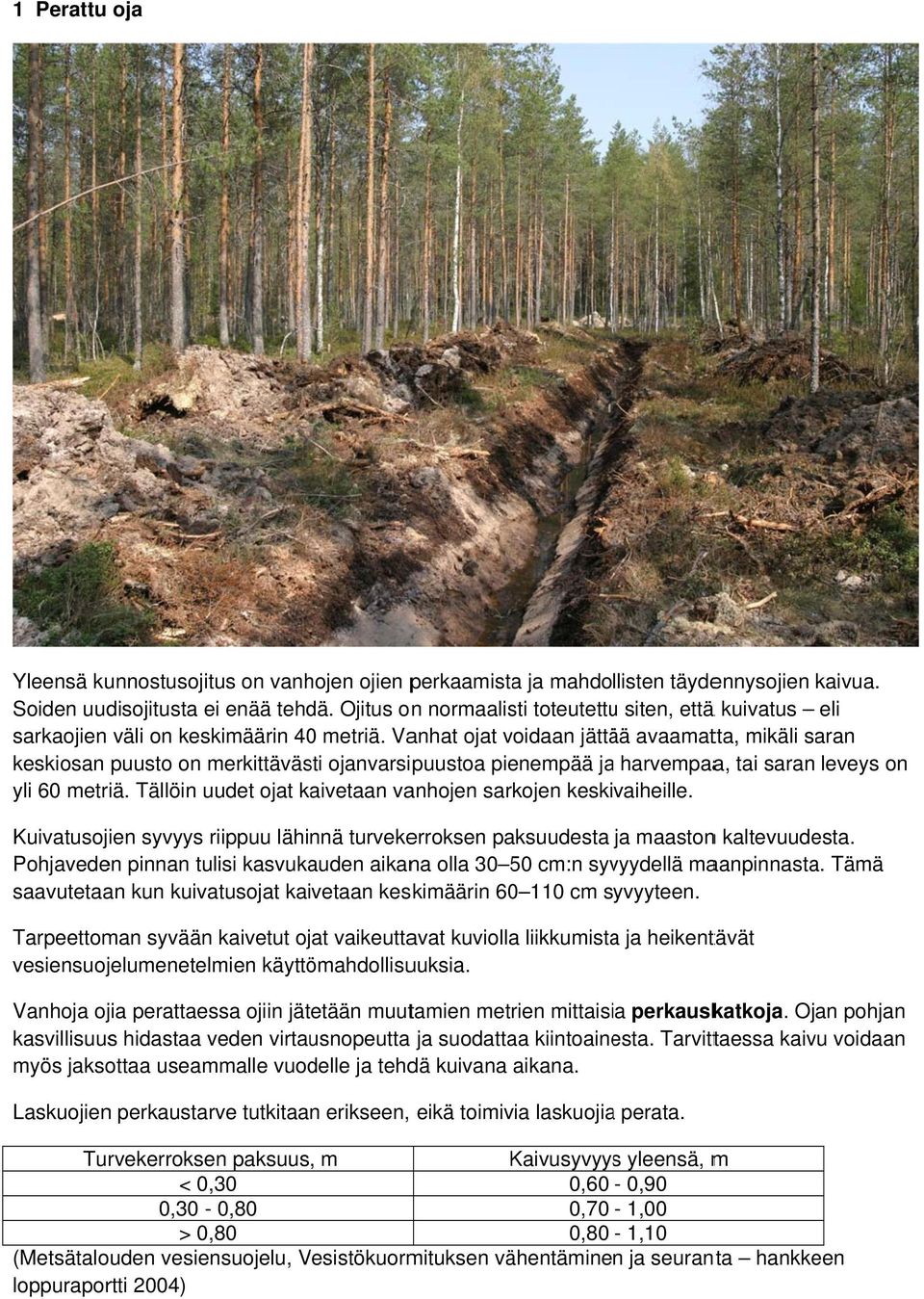 1 Perattu oja

Yleensä kunnostusojitus on vanhojen ojien perkaamista ja mahdollisten täydennysojien kaivua. Soiden uudisojitusta ei enää tehdä. Ojitus on normaalisti toteutettu siten, että kuivatus – eli sarkaojien väli on keskimäärin 40 metriä. Vanhat ojat voidaan jättää avaamatta, mikäli saran keskiosan puusto on merkittävästi ojanvarsipuustoa pienempää ja harvempaa, tai saran leveys on yli 60 metriä. Tällöin uudet ojat kaivetaan vanhojen sarkojen keskivaiheille.

Kuivatusojien syvyys riippuu lähinnä turvekerroksen paksuudesta ja maaston kaltevuudesta. Pohjaveden pinnan tulisi kasvukauden aikana olla 30–50 cm:n syvyydellä maanpinnasta. Tämä saavutetaan kun kuivatusojat kaivetaan keskimäärin 60–110 cm syvyyteen.

Tarpeettoman syvään kaivetut ojat vaikeuttavat kuviolla liikkumista ja heikentävät vesiensuojelumenetelmien käyttömahdollisuuksia.

Vanhoja ojia perattaessa ojiin jätetään muutamien metrien mittaisia perkauskatkoja. Ojan pohjan kasvillisuus hidastaa veden virtausnopeutta ja suodattaa kiintoainesta. Tarvittaessa kaivu voidaan myös jaksottaa useammalle vuodelle ja tehdä kuivana aikana.

Laskuojien perkaustarve tutkitaan erikseen, eikä toimivia laskuojia perata.

| Turvekerroksen paksuus, m | Kaivusyvyys yleensä, m |
|---|---|
| < 0,30 | 0,60 - 0,90 |
| 0,30 - 0,80 | 0,70 - 1,00 |
| > 0,80 | 0,80 - 1,10 |

(Metsätalouden vesiensuojelu, Vesistökuormituksen vähentäminen ja seuranta – hankkeen loppuraportti 2004)